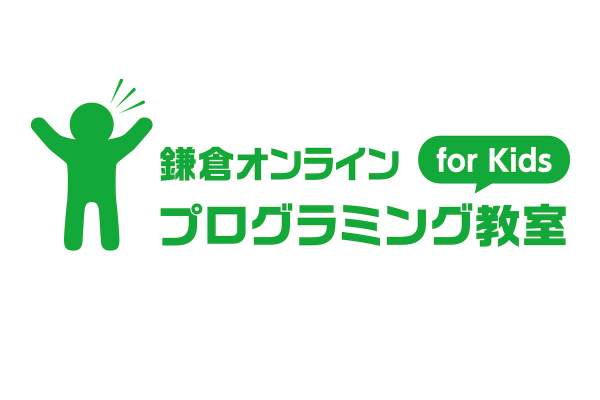 鎌倉オンライン for Kids
プログラミング教室